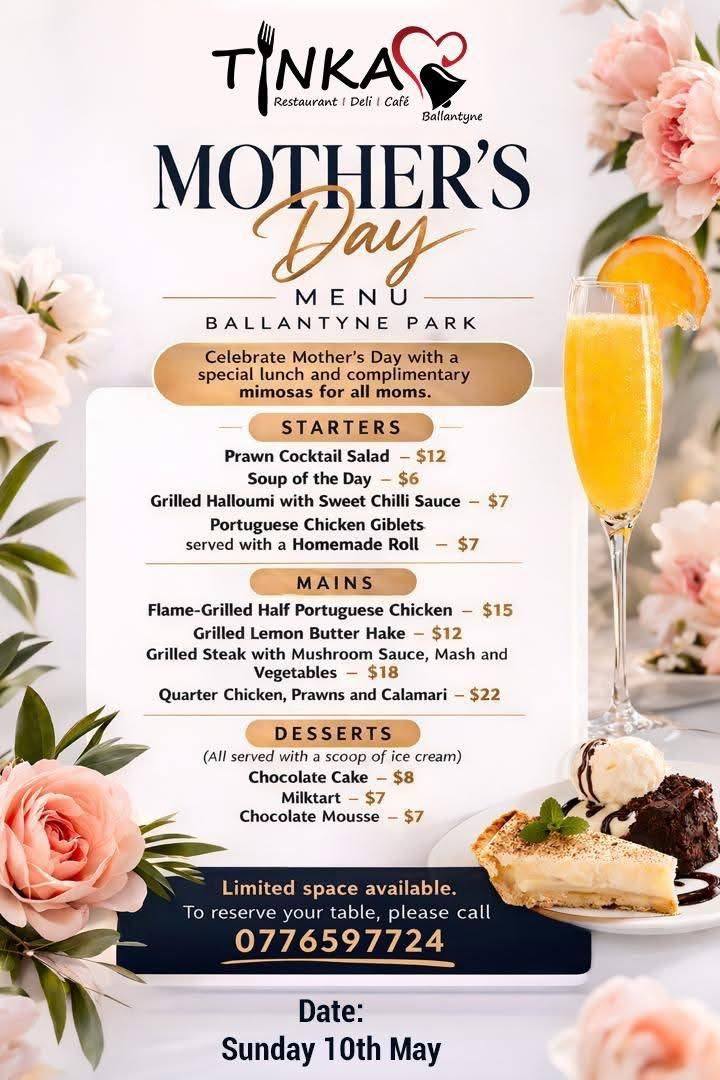 TINKA
Restaurant | Deli | Café
Ballantyne

MOTHER'S
Day
MENU
BALLANTYNE PARK

Celebrate Mother's Day with a special lunch and complimentary mimosas for all moms.

STARTERS
Prawn Cocktail Salad – $12
Soup of the Day – $6
Grilled Halloumi with Sweet Chilli Sauce – $7
Portuguese Chicken Giblets served with a Homemade Roll – $7

MAINS
Flame-Grilled Half Portuguese Chicken – $15
Grilled Lemon Butter Hake – $12
Grilled Steak with Mushroom Sauce, Mash and Vegetables – $18
Quarter Chicken, Prawns and Calamari – $22

DESSERTS
(All served with a scoop of ice cream)
Chocolate Cake – $8
Milktart – $7
Chocolate Mousse – $7

Limited space available.
To reserve your table, please call
0776597724

Date:
Sunday 10th May